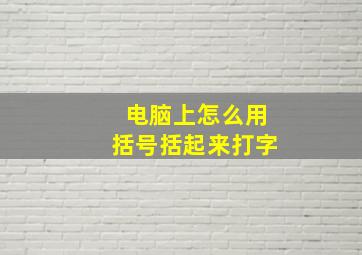 电脑上怎么用
括号括起来打字